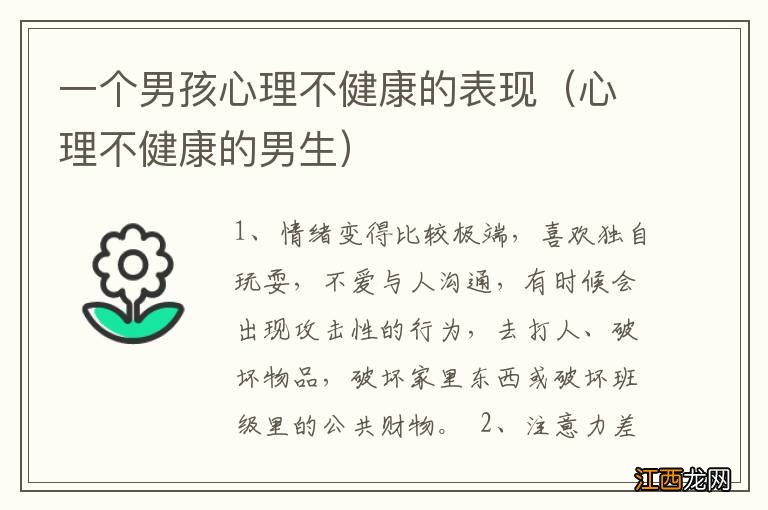 一个男孩心理不健康的表现（心理不健康的男生）

1、情绪变得比较极端，喜欢独自玩耍，不爱与人沟通，有时候会出现攻击性的行为，去打人、破坏物品，破坏家里东西或破坏班级里的公共财物。 2、注意力差

江西龙网